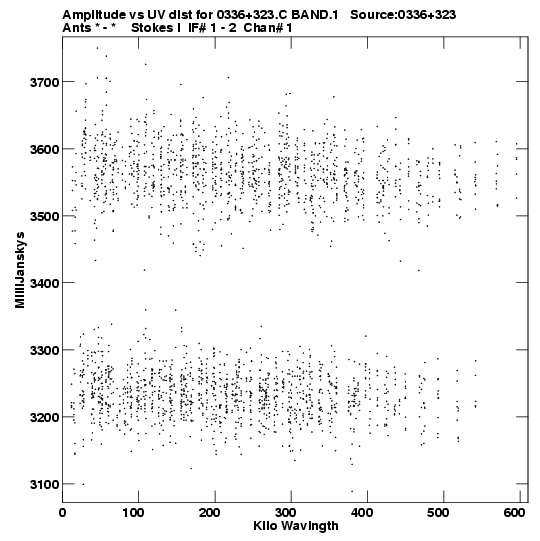 Amplitude vs UV dist for 0336+323.C BAND.1 Source:0336+323
Ants * - * Stokes I IF# 1 - 2 Chan# 1

MilliJanskys

3700
3600
3500
3400
3300
3200
3100

0 100 200 300 400 500 600
Kilo Wavlngth